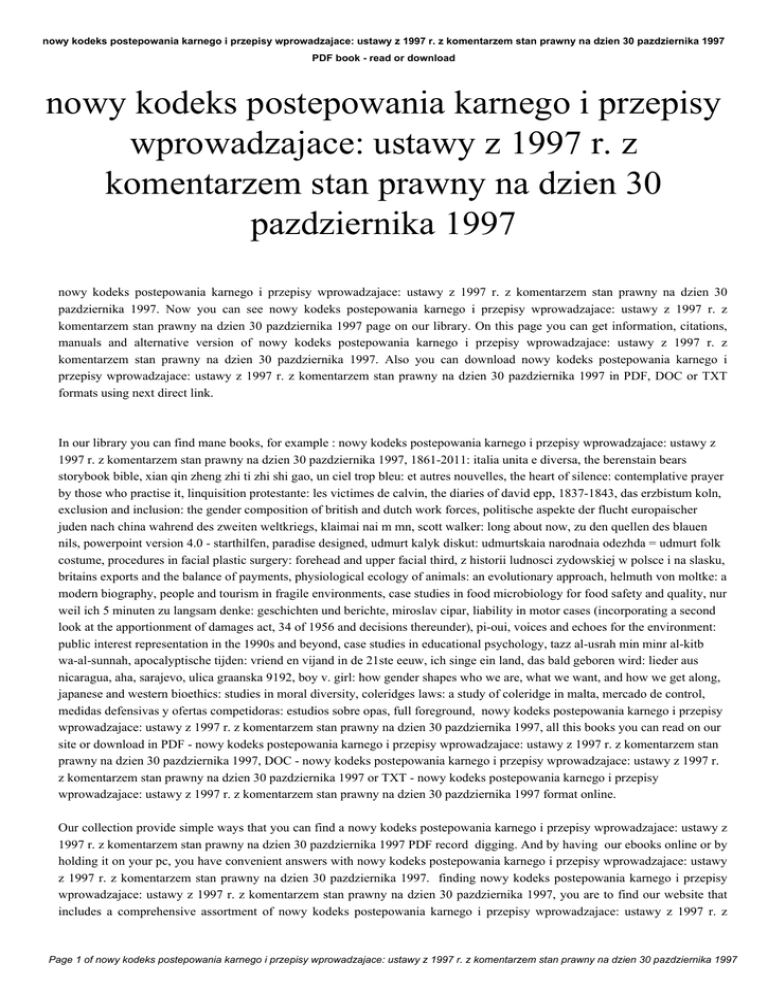 nowy kodeks postepowania karnego i przepisy wprowadzajace: ustawy z 1997 r. z komentarzem stan prawny na dzien 30 pazdziernika 1997
PDF book - read or download

nowy kodeks postepowania karnego i przepisy wprowadzajace: ustawy z 1997 r. z komentarzem stan prawny na dzien 30 pazdziernika 1997

nowy kodeks postepowania karnego i przepisy wprowadzajace: ustawy z 1997 r. z komentarzem stan prawny na dzien 30 pazdziernika 1997. Now you can see nowy kodeks postepowania karnego i przepisy wprowadzajace: ustawy z 1997 r. z komentarzem stan prawny na dzien 30 pazdziernika 1997 page on our library. On this page you can get information, citations, manuals and alternative version of nowy kodeks postepowania karnego i przepisy wprowadzajace: ustawy z 1997 r. z komentarzem stan prawny na dzien 30 pazdziernika 1997. Also you can download nowy kodeks postepowania karnego i przepisy wprowadzajace: ustawy z 1997 r. z komentarzem stan prawny na dzien 30 pazdziernika 1997 in PDF, DOC or TXT formats using next direct link.

In our library you can find mane books, for example : nowy kodeks postepowania karnego i przepisy wprowadzajace: ustawy z 1997 r. z komentarzem stan prawny na dzien 30 pazdziernika 1997, 1861-2011: italia unita e diversa, the berenstain bears storybook bible, xian qin zheng zhi ti zhi shi gao, un ciel trop bleu: et autres nouvelles, the heart of silence: contemplative prayer by those who practise it, linquisition protestante: les victimes de calvin, the diaries of david epp, 1837-1843, das erzbistum koln, exclusion and inclusion: the gender composition of british and dutch work forces, politische aspekte der flucht europaischer juden nach china wahrend des zweiten weltkriegs, klaimai nai m mn, scott walker: long about now, zu den quellen des blauen nils, powerpoint version 4.0 - starthilfen, paradise designed, udmurt kalyk diskut: udmurtskaia narodnaia odezhda = udmurt folk costume, procedures in facial plastic surgery: forehead and upper facial third, z historii ludnosci zydowskiej w polsce i na slasku, britains exports and the balance of payments, physiological ecology of animals: an evolutionary approach, helmuth von moltke: a modern biography, people and tourism in fragile environments, case studies in food microbiology for food safety and quality, nur weil ich 5 minuten zu langsam denke: geschichten und berichte, miroslav cipar, liability in motor cases (incorporating a second look at the apportionment of damages act, 34 of 1956 and decisions thereunder), pi-oui, voices and echoes for the environment: public interest representation in the 1990s and beyond, case studies in educational psychology, tazz al-usrah min minr al-kitb wa-al-sunnah, apocalyptische tijden: vriend en vijand in de 21ste eeuw, ich singe ein land, das bald geboren wird: lieder aus nicaragua, aha, sarajevo, ulica graanska 9192, boy v. girl: how gender shapes who we are, what we want, and how we get along, japanese and western bioethics: studies in moral diversity, coleridges laws: a study of coleridge in malta, mercado de control, medidas defensivas y ofertas competidoras: estudios sobre opas, full foreground, nowy kodeks postepowania karnego i przepisy wprowadzajace: ustawy z 1997 r. z komentarzem stan prawny na dzien 30 pazdziernika 1997, all this books you can read on our site or download in PDF - nowy kodeks postepowania karnego i przepisy wprowadzajace: ustawy z 1997 r. z komentarzem stan prawny na dzien 30 pazdziernika 1997, DOC - nowy kodeks postepowania karnego i przepisy wprowadzajace: ustawy z 1997 r. z komentarzem stan prawny na dzien 30 pazdziernika 1997 or TXT - nowy kodeks postepowania karnego i przepisy wprowadzajace: ustawy z 1997 r. z komentarzem stan prawny na dzien 30 pazdziernika 1997 format online.

Our collection provide simple ways that you can find a nowy kodeks postepowania karnego i przepisy wprowadzajace: ustawy z 1997 r. z komentarzem stan prawny na dzien 30 pazdziernika 1997 PDF record digging. And by having our ebooks online or by holding it on your pc, you have convenient answers with nowy kodeks postepowania karnego i przepisy wprowadzajace: ustawy z 1997 r. z komentarzem stan prawny na dzien 30 pazdziernika 1997. finding nowy kodeks postepowania karnego i przepisy wprowadzajace: ustawy z 1997 r. z komentarzem stan prawny na dzien 30 pazdziernika 1997, you are to find our website that includes a comprehensive assortment of nowy kodeks postepowania karnego i przepisy wprowadzajace: ustawy z 1997 r. z

Page 1 of nowy kodeks postepowania karnego i przepisy wprowadzajace: ustawy z 1997 r. z komentarzem stan prawny na dzien 30 pazdziernika 1997